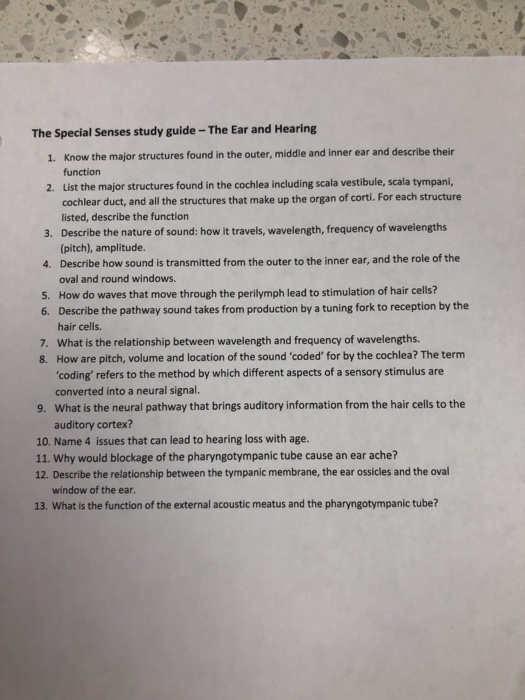 The Special Senses study guide – The Ear and Hearing

1. Know the major structures found in the outer, middle and inner ear and describe their function
2. List the major structures found in the cochlea including scala vestibule, scala tympani, cochlear duct, and all the structures that make up the organ of corti. For each structure listed, describe the function
3. Describe the nature of sound: how it travels, wavelength, frequency of wavelengths (pitch), amplitude.
4. Describe how sound is transmitted from the outer to the inner ear, and the role of the oval and round windows.
5. How do waves that move through the perilymph lead to stimulation of hair cells?
6. Describe the pathway sound takes from production by a tuning fork to reception by the hair cells.
7. What is the relationship between wavelength and frequency of wavelengths.
8. How are pitch, volume and location of the sound 'coded' for by the cochlea? The term 'coding' refers to the method by which different aspects of a sensory stimulus are converted into a neural signal.
9. What is the neural pathway that brings auditory information from the hair cells to the auditory cortex?
10. Name 4 issues that can lead to hearing loss with age.
11. Why would blockage of the pharyngotympanic tube cause an ear ache?
12. Describe the relationship between the tympanic membrane, the ear ossicles and the oval window of the ear.
13. What is the function of the external acoustic meatus and the pharyngotympanic tube?